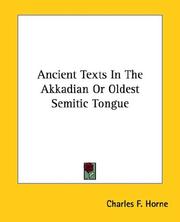 Ancient Texts In The Akkadian Or Oldest Semitic Tongue

Charles F. Horne